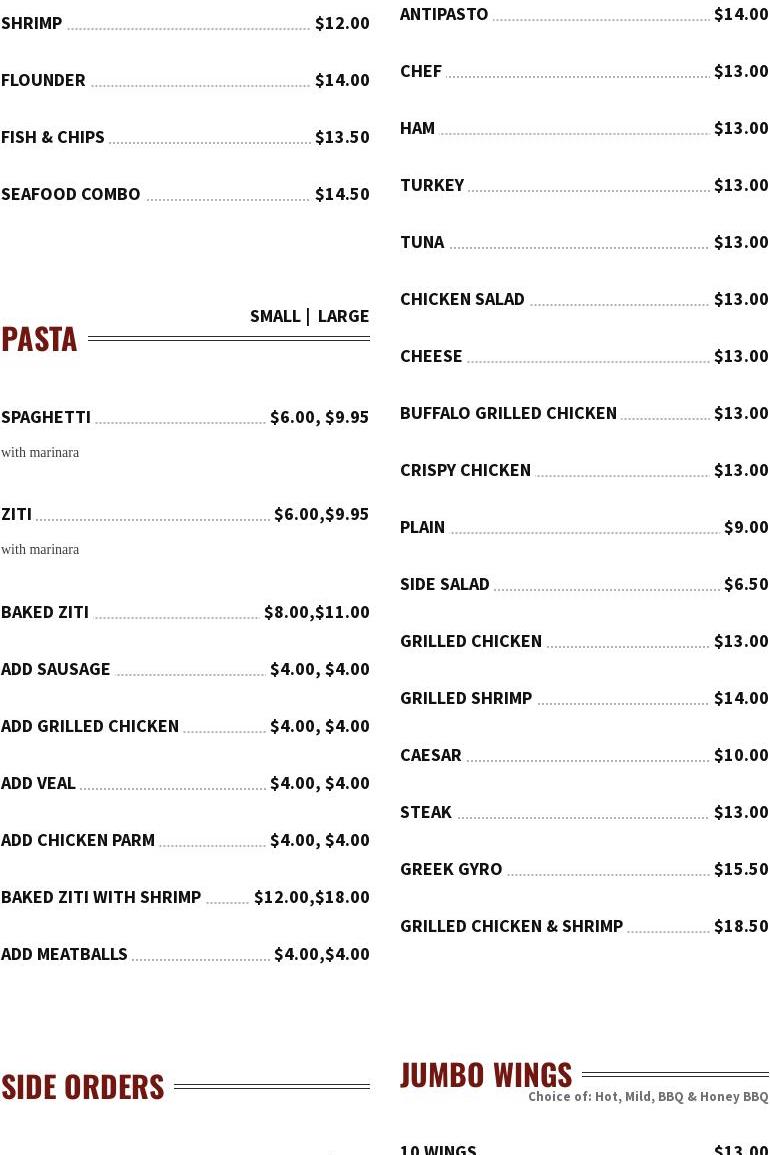 SHRIMP $12.00

FLOUNDER $14.00

FISH & CHIPS $13.50

SEAFOOD COMBO $14.50

PASTA

SMALL | LARGE

SPAGHETTI $6.00, $9.95

with marinara

ZITI $6.00,$9.95

with marinara

BAKED ZITI $8.00,$11.00

ADD SAUSAGE $4.00, $4.00

ADD GRILLED CHICKEN $4.00, $4.00

ADD VEAL $4.00, $4.00

ADD CHICKEN PARM $4.00, $4.00

BAKED ZITI WITH SHRIMP $12.00,$18.00

ADD MEATBALLS $4.00,$4.00

SIDE ORDERS

ANTIPASTO $14.00

CHEF $13.00

HAM $13.00

TURKEY $13.00

TUNA $13.00

CHICKEN SALAD $13.00

CHEESE $13.00

BUFFALO GRILLED CHICKEN $13.00

CRISPY CHICKEN $13.00

PLAIN $9.00

SIDE SALAD $6.50

GRILLED CHICKEN $13.00

GRILLED SHRIMP $14.00

CAESAR $10.00

STEAK $13.00

GREEK GYRO $15.50

GRILLED CHICKEN & SHRIMP $18.50

JUMBO WINGS

Choice of: Hot, Mild, BBQ & Honey BBQ

10 WINGS $13.00